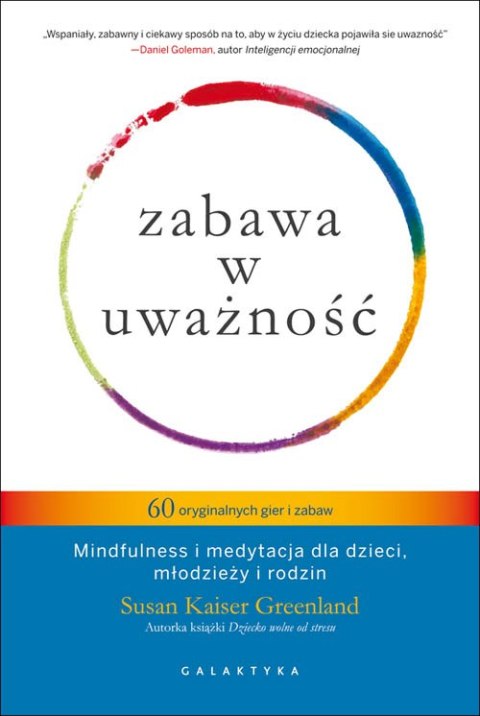 „Wspaniały, zabawny i ciekawy sposób na to, aby w życiu dziecka pojawiła sie uważność"
—Daniel Goleman, autor Inteligencji emocjonalnej

zabawa
w
uważność

60 oryginalnych gier i zabaw

Mindfulness i medytacja dla dzieci, młodzieży i rodzin

Susan Kaiser Greenland

Autorka książki Dziecko wolne od stresu

GALAKTYKA